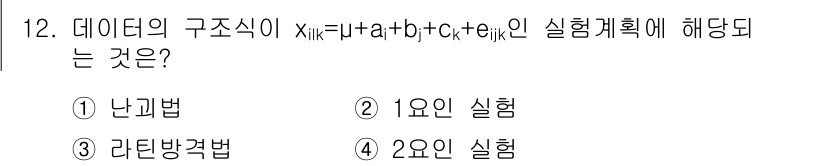 12. 데이터의 구조식이 $x_{ilk}=\mu+a_i+b_j+c_k+e_{ijk}$인 실험계획에 해당되는 것은?

① 난괴법

② 1요인 실험

③ 라틴방격법

④ 2요인 실험